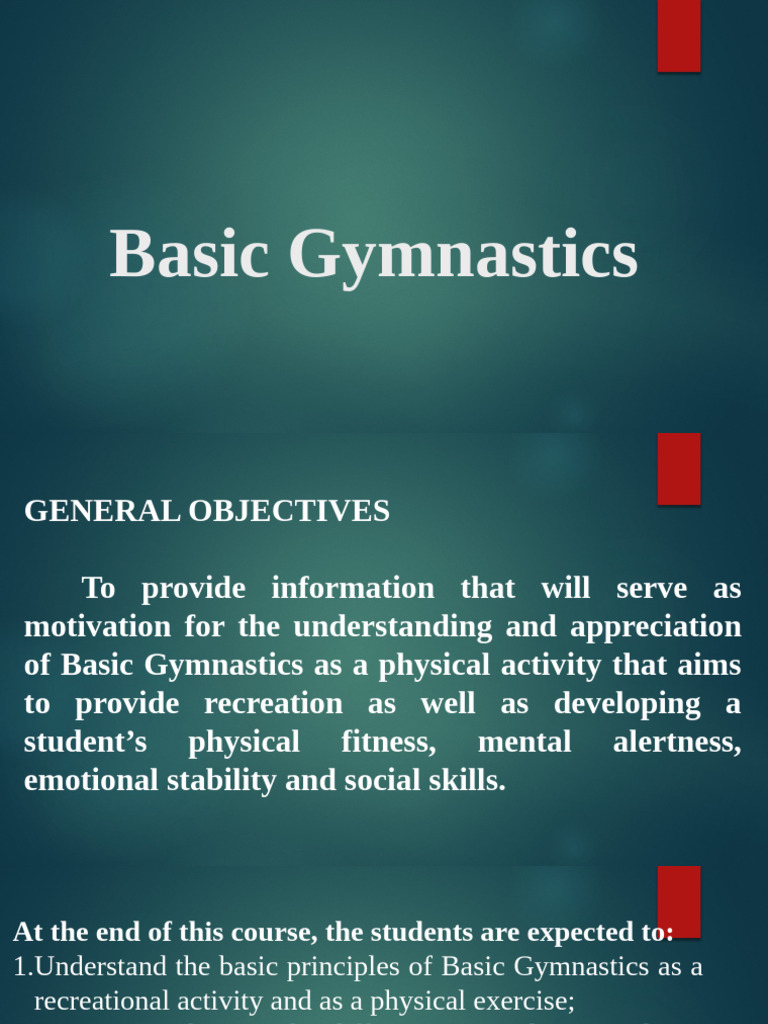 Basic Gymnastics

GENERAL OBJECTIVES

To provide information that will serve as motivation for the understanding and appreciation of Basic Gymnastics as a physical activity that aims to provide recreation as well as developing a student’s physical fitness, mental alertness, emotional stability and social skills.

At the end of this course, the students are expected to:
1.Understand the basic principles of Basic Gymnastics as a recreational activity and as a physical exercise;